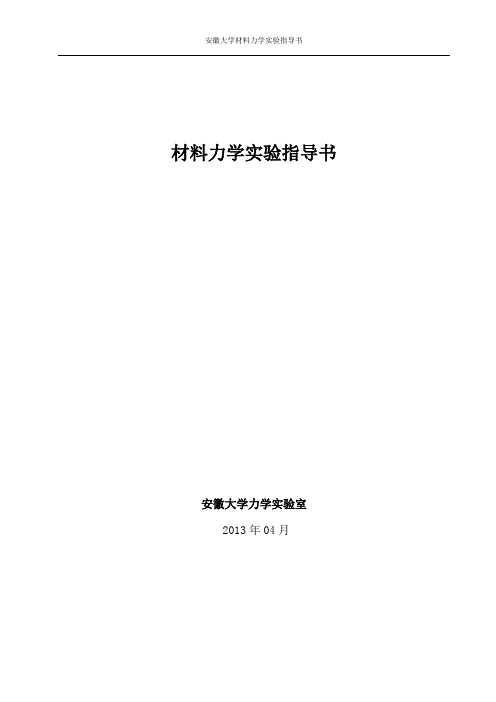 安徽大学材料力学实验指导书

材料力学实验指导书

安徽大学力学实验室

2013 年 04 月